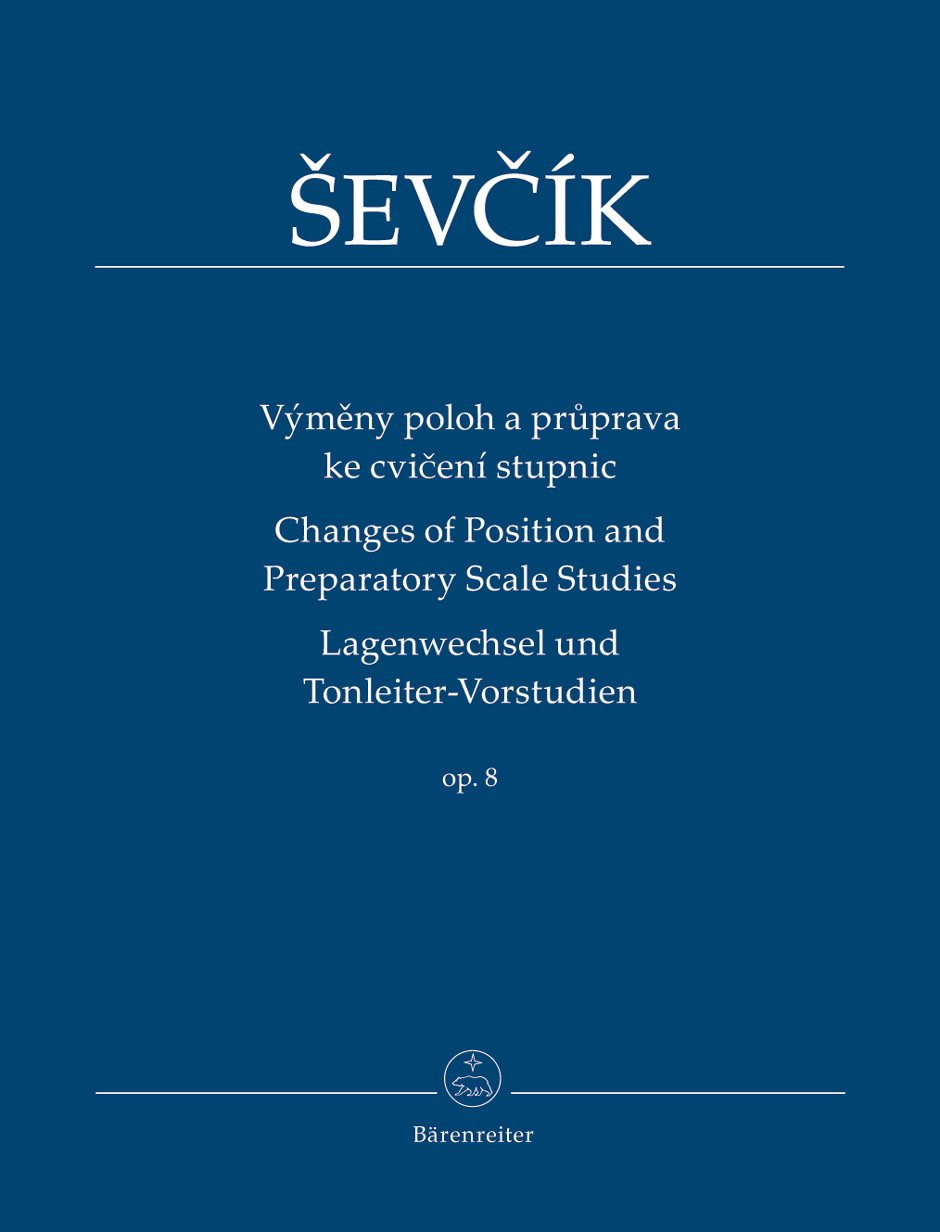 ŠEVČÍK

Výměny poloh a průprava ke cvičení stupnic
Changes of Position and Preparatory Scale Studies
Lagenwechsel und Tonleiter-Vorstudien

op. 8

Bärenreiter